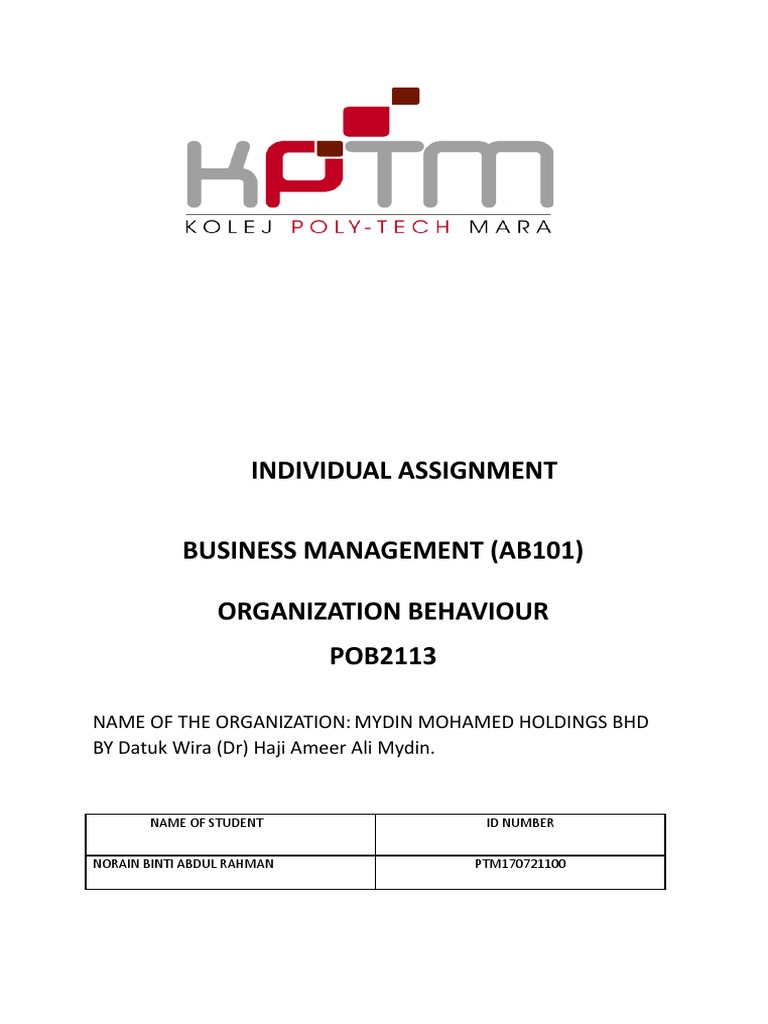 KPTM
KOLEJ POLY-TECH MARA

INDIVIDUAL ASSIGNMENT

BUSINESS MANAGEMENT (AB101)

ORGANIZATION BEHAVIOUR
POB2113

NAME OF THE ORGANIZATION: MYDIN MOHAMED HOLDINGS BHD BY Datuk Wira (Dr) Haji Ameer Ali Mydin.

| NAME OF STUDENT | ID NUMBER |
|---|---|
| NORAIN BINTI ABDUL RAHMAN | PTM170721100 |